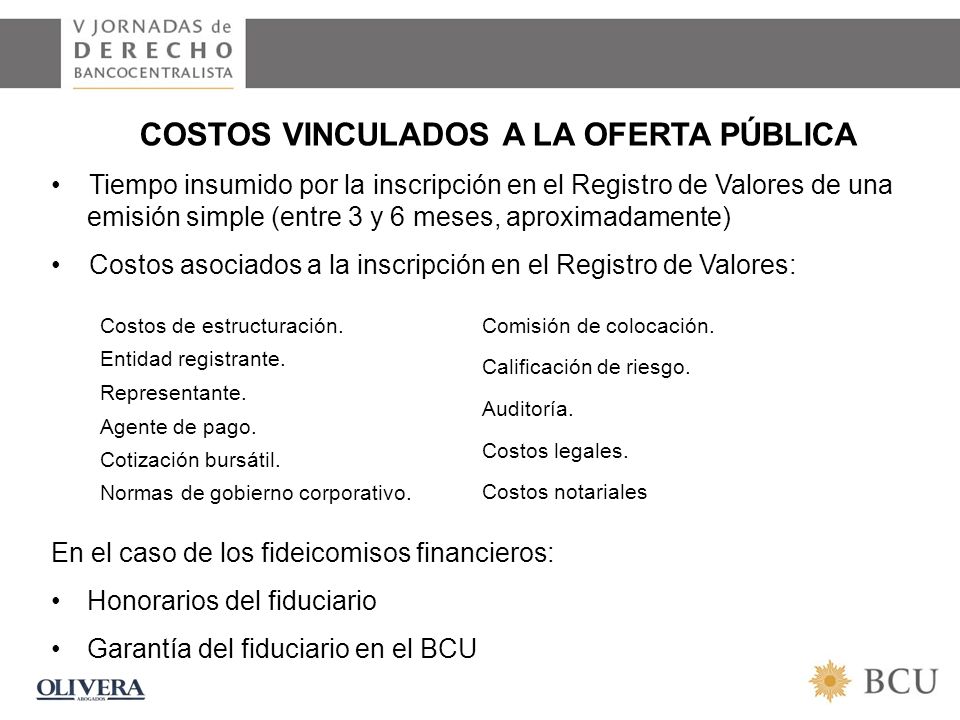 V JORNADAS de
DERECHO
BANCOCENTRALISTA

COSTOS VINCULADOS A LA OFERTA PÚBLICA

• Tiempo insumido por la inscripción en el Registro de Valores de una emisión simple (entre 3 y 6 meses, aproximadamente)

• Costos asociados a la inscripción en el Registro de Valores:

Costos de estructuración.
Entidad registrante.
Representante.
Agente de pago.
Cotización bursátil.
Normas de gobierno corporativo.

Comisión de colocación.
Calificación de riesgo.
Auditoría.
Costos legales.
Costos notariales

En el caso de los fideicomisos financieros:

• Honorarios del fiduciario

• Garantía del fiduciario en el BCU

OLIVERA
ABOGADOS

BCU